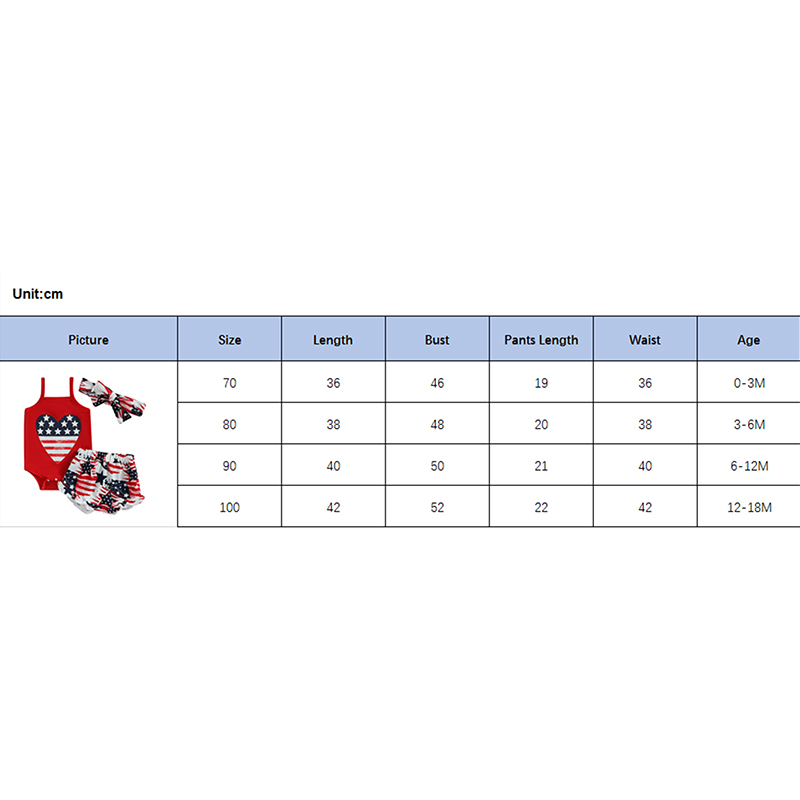 Unit:cm

| Picture | Size | Length | Bust | Pants Length | Waist | Age |
|---|---|---|---|---|---|---|
| | 70 | 36 | 46 | 19 | 36 | 0-3M |
| | 80 | 38 | 48 | 20 | 38 | 3-6M |
| | 90 | 40 | 50 | 21 | 40 | 6-12M |
| | 100 | 42 | 52 | 22 | 42 | 12-18M |